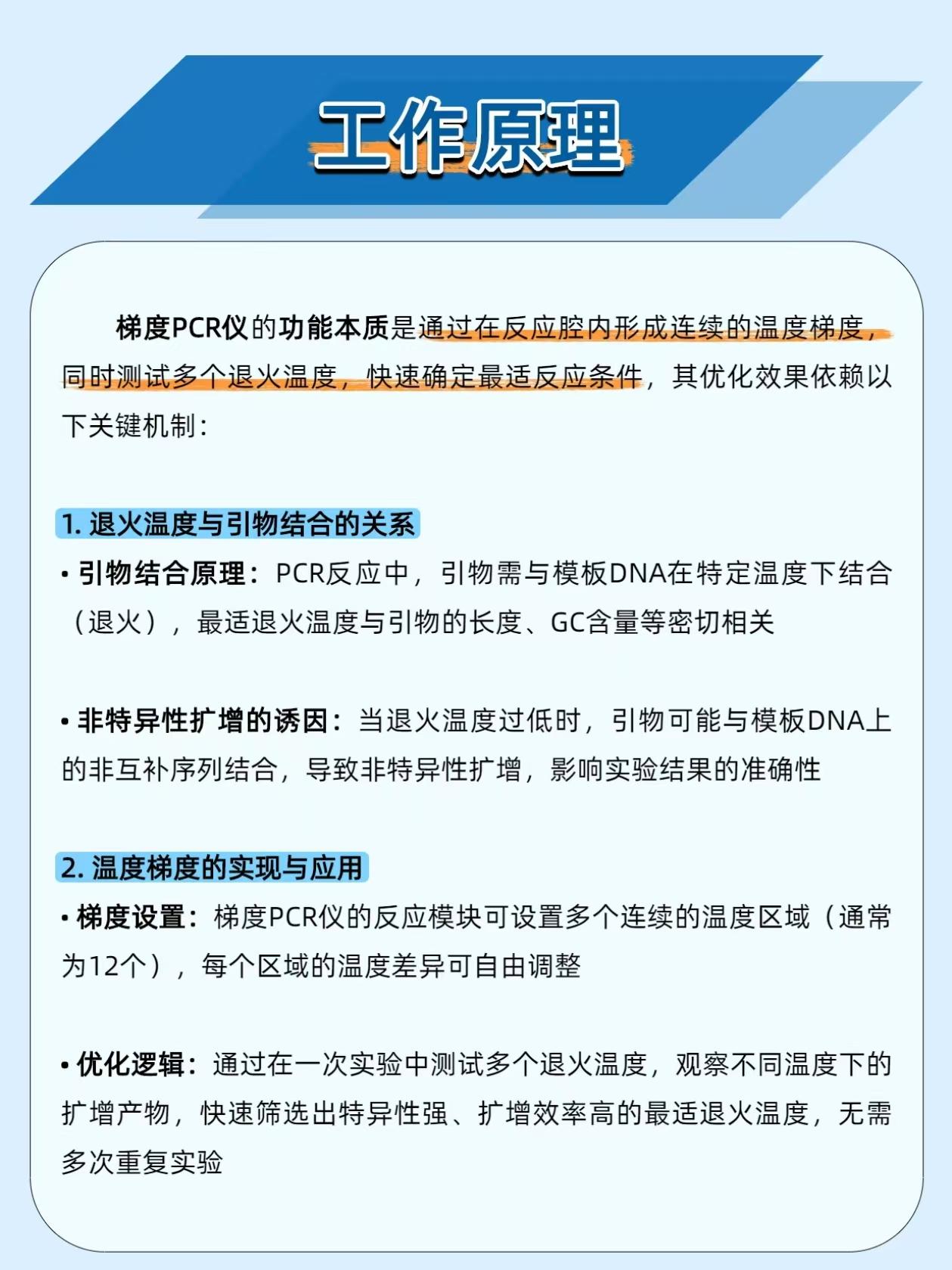 工作原理

梯度PCR仪的功能本质是通过在反应腔内形成连续的温度梯度，同时测试多个退火温度，快速确定最适反应条件，其优化效果依赖以下关键机制：

1. 退火温度与引物结合的关系

• 引物结合原理：PCR反应中，引物需与模板DNA在特定温度下结合（退火），最适退火温度与引物的长度、GC含量等密切相关

• 非特异性扩增的诱因：当退火温度过低时，引物可能与模板DNA上的非互补序列结合，导致非特异性扩增，影响实验结果的准确性

2. 温度梯度的实现与应用

• 梯度设置：梯度PCR仪的反应模块可设置多个连续的温度区域（通常为12个），每个区域的温度差异可自由调整

• 优化逻辑：通过在一次实验中测试多个退火温度，观察不同温度下的扩增产物，快速筛选出特异性强、扩增效率高的最适退火温度，无需多次重复实验